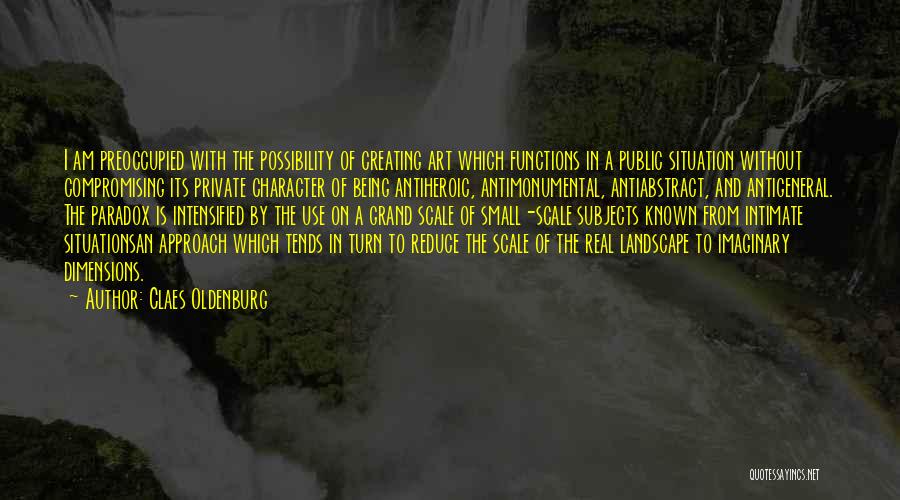 I am preoccupied with the possibility of creating art which functions in a public situation without compromising its private character of being antiheroic, antimonumental, antiabstract, and antigeneral. The paradox is intensified by the use on a grand scale of small-scale subjects known from intimate situationsan approach which tends in turn to reduce the scale of the real landscape to imaginary dimensions.

— Author: Claes Oldenburg

QUOTESSAYINGS.NET